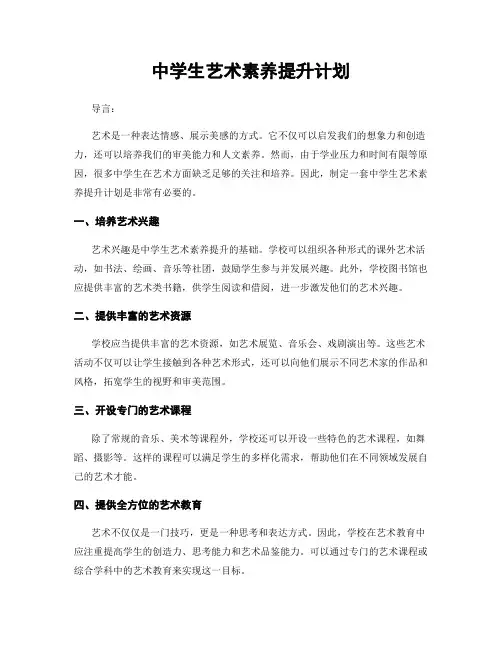 中学生艺术素养提升计划

导言:

艺术是一种表达情感、展示美感的方式。它不仅可以启发我们的想象力和创造力，还可以培养我们的审美能力和人文素养。然而，由于学业压力和时间有限等原因，很多中学生在艺术方面缺乏足够的关注和培养。因此，制定一套中学生艺术素养提升计划是非常有必要的。

一、培养艺术兴趣

艺术兴趣是中学生艺术素养提升的基础。学校可以组织各种形式的课外艺术活动，如书法、绘画、音乐等社团，鼓励学生参与并发展兴趣。此外，学校图书馆也应提供丰富的艺术类书籍，供学生阅读和借阅，进一步激发他们的艺术兴趣。

二、提供丰富的艺术资源

学校应当提供丰富的艺术资源，如艺术展览、音乐会、戏剧演出等。这些艺术活动不仅可以让学生接触到各种艺术形式，还可以向他们展示不同艺术家的作品和风格，拓宽学生的视野和审美范围。

三、开设专门的艺术课程

除了常规的音乐、美术等课程外，学校还可以开设一些特色的艺术课程，如舞蹈、摄影等。这样的课程可以满足学生的多样化需求，帮助他们在不同领域发展自己的艺术才能。

四、提供全方位的艺术教育

艺术不仅仅是一门技巧，更是一种思考和表达方式。因此，学校在艺术教育中应注重提高学生的创造力、思考能力和艺术品鉴能力。可以通过专门的艺术课程或综合学科中的艺术教育来实现这一目标。